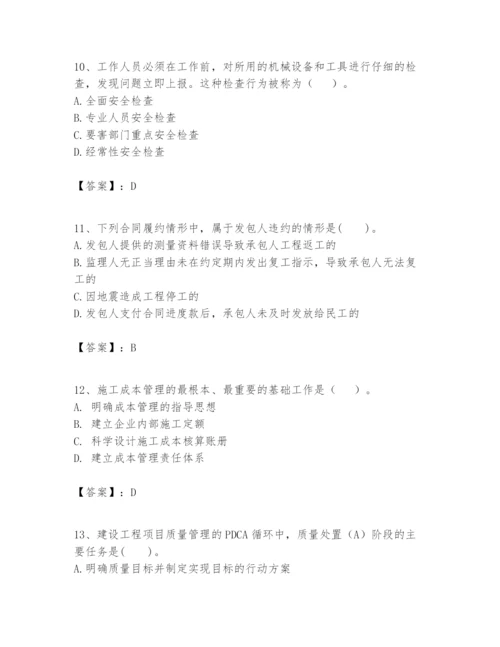 10、工作人员必须在工作前，对所用的机械设备和工具进行仔细的检查，发现问题立即上报。这种检查行为被称为（　）。
A.全面安全检查
B.专业人员安全检查
C.要害部门重点安全检查
D.经常性安全检查

【答案】：D

11、下列合同履约情形中，属于发包人违约的情形是(　)。
A.发包人提供的测量资料错误导致承包人工程返工的
B.监理人无正当理由未在约定期内发出复工指示，导致承包人无法复工的
C.因地震造成工程停工的
D.发包人支付合同进度款后，承包人未及时发放给民工的

【答案】：B

12、施工成本管理的最根本、最重要的基础工作是（　）。
A. 明确成本管理的指导思想
B. 建立企业内部施工定额
C. 科学设计施工成本核算账册
D. 建立成本管理责任体系

【答案】：D

13、建设工程项目质量管理的PDCA循环中，质量处置（A）阶段的主要任务是(　)。
A.明确质量目标并制定实现目标的行动方案